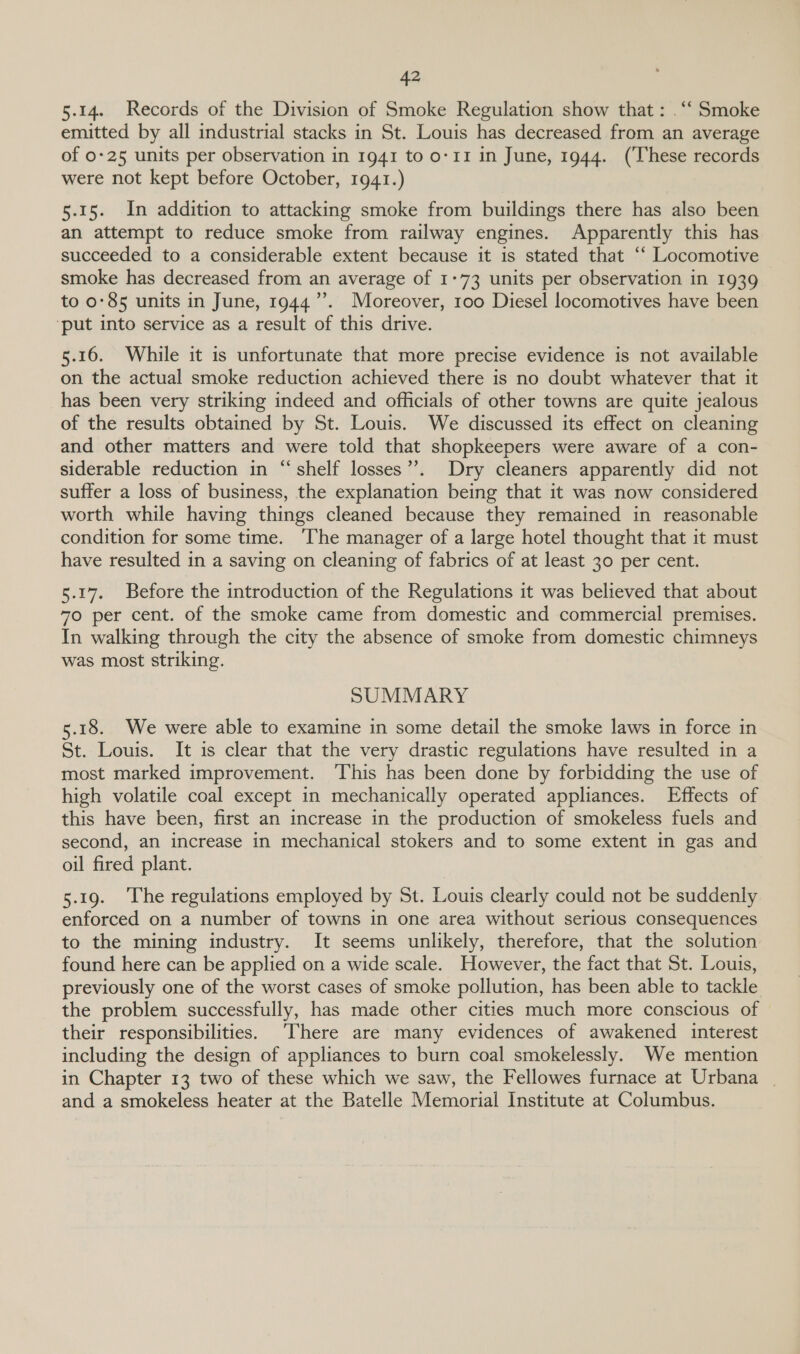 42

5.14. Records of the Division of Smoke Regulation show that: "Smoke emitted by all industrial stacks in St. Louis has decreased from an average of 0·25 units per observation in 1941 to 0·11 in June, 1944. (These records were not kept before October, 1941.)

5.15. In addition to attacking smoke from buildings there has also been an attempt to reduce smoke from railway engines. Apparently this has succeeded to a considerable extent because it is stated that "Locomotive smoke has decreased from an average of 1·73 units per observation in 1939 to 0·85 units in June, 1944". Moreover, 100 Diesel locomotives have been put into service as a result of this drive.

5.16. While it is unfortunate that more precise evidence is not available on the actual smoke reduction achieved there is no doubt whatever that it has been very striking indeed and officials of other towns are quite jealous of the results obtained by St. Louis. We discussed its effect on cleaning and other matters and were told that shopkeepers were aware of a considerable reduction in "shelf losses". Dry cleaners apparently did not suffer a loss of business, the explanation being that it was now considered worth while having things cleaned because they remained in reasonable condition for some time. The manager of a large hotel thought that it must have resulted in a saving on cleaning of fabrics of at least 30 per cent.

5.17. Before the introduction of the Regulations it was believed that about 70 per cent. of the smoke came from domestic and commercial premises. In walking through the city the absence of smoke from domestic chimneys was most striking.

SUMMARY

5.18. We were able to examine in some detail the smoke laws in force in St. Louis. It is clear that the very drastic regulations have resulted in a most marked improvement. This has been done by forbidding the use of high volatile coal except in mechanically operated appliances. Effects of this have been, first an increase in the production of smokeless fuels and second, an increase in mechanical stokers and to some extent in gas and oil fired plant.

5.19. The regulations employed by St. Louis clearly could not be suddenly enforced on a number of towns in one area without serious consequences to the mining industry. It seems unlikely, therefore, that the solution found here can be applied on a wide scale. However, the fact that St. Louis, previously one of the worst cases of smoke pollution, has been able to tackle the problem successfully, has made other cities much more conscious of their responsibilities. There are many evidences of awakened interest including the design of appliances to burn coal smokelessly. We mention in Chapter 13 two of these which we saw, the Fellowes furnace at Urbana and a smokeless heater at the Batelle Memorial Institute at Columbus.